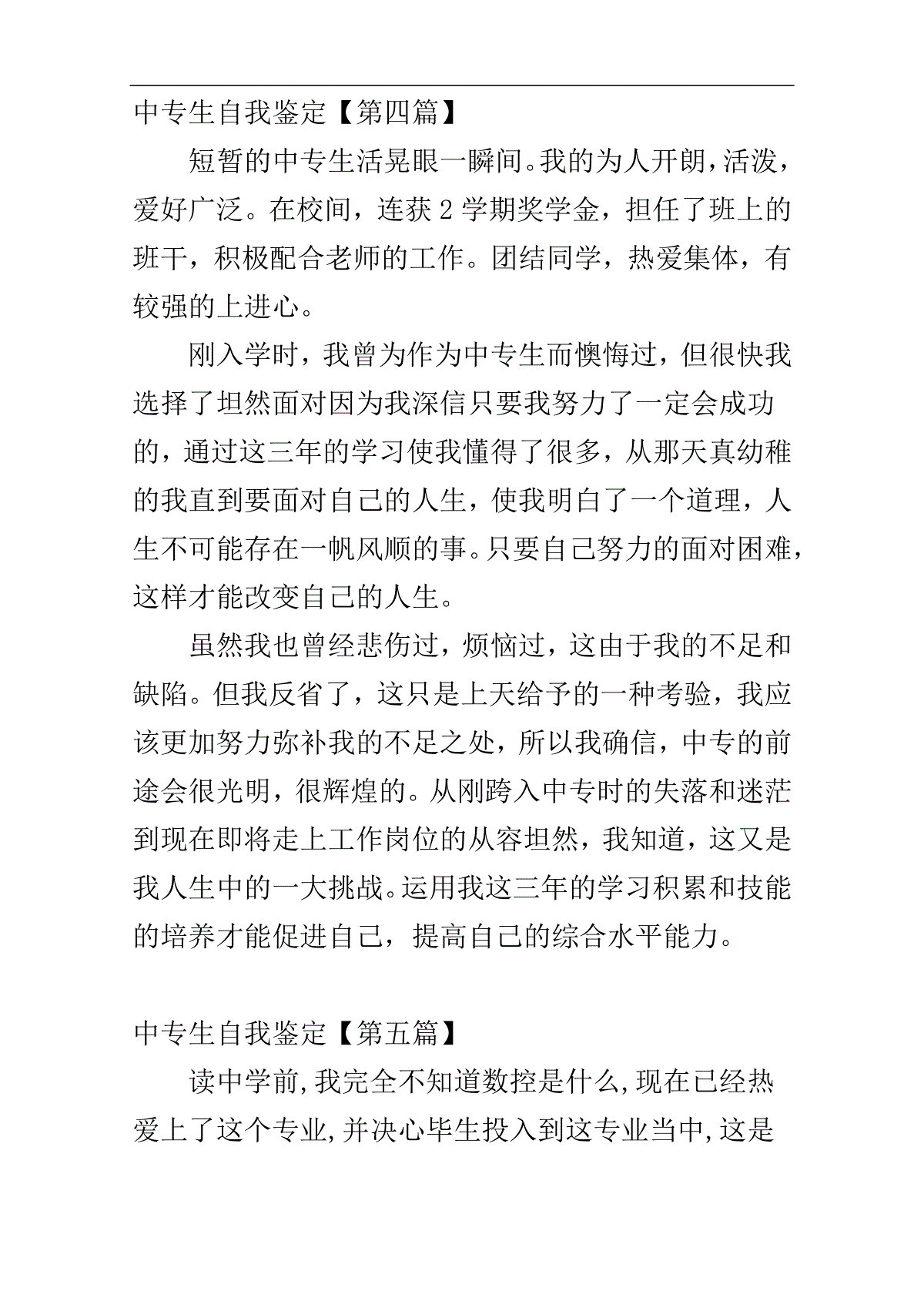 中专生自我鉴定【第四篇】

短暂的中专生活晃眼一瞬间。我的为人开朗，活泼，爱好广泛。在校间，连获 2 学期奖学金，担任了班上的班干，积极配合老师的工作。团结同学，热爱集体，有较强的上进心。

刚入学时，我曾为作为中专生而懊悔过，但很快我选择了坦然面对因为我深信只要我努力了一定会成功的，通过这三年的学习使我懂得了很多，从那天真幼稚的我直到要面对自己的人生，使我明白了一个道理，人生不可能存在一帆风顺的事。只要自己努力的面对困难，这样才能改变自己的人生。

虽然我也曾经悲伤过，烦恼过，这由于我的不足和缺陷。但我反省了，这只是上天给予的一种考验，我应该更加努力弥补我的不足之处，所以我确信，中专的前途会很光明，很辉煌的。从刚跨入中专时的失落和迷茫到现在即将走上工作岗位的从容坦然，我知道，这又是我人生中的一大挑战。运用我这三年的学习积累和技能的培养才能促进自己，提高自己的综合水平能力。

中专生自我鉴定【第五篇】

读中学前，我完全不知道数控是什么，现在已经热爱上了这个专业，并决心毕生投入到这专业当中，这是